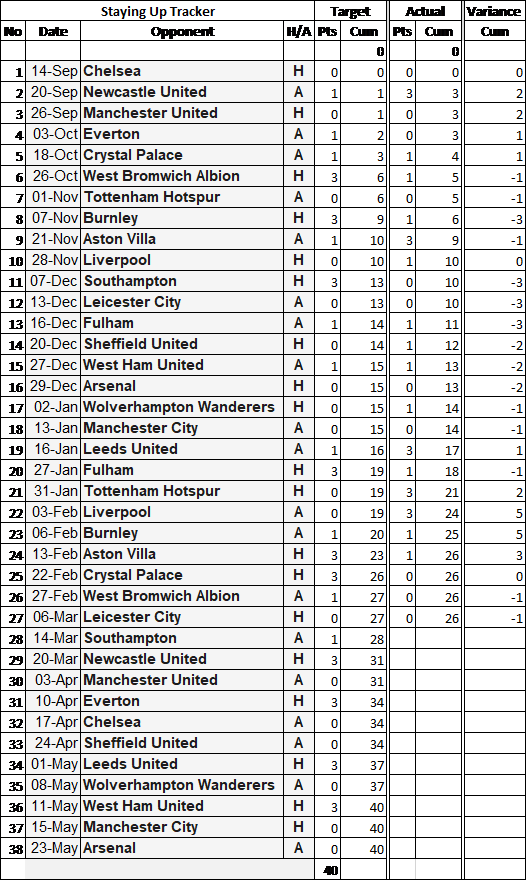 | Staying Up Tracker | | | | Target | | Actual | | Variance |
|---|---|---|---|---|---|---|---|---|
| No | Date | Opponent | H/A | Pts | Cum | Pts | Cum | Cum |
| | | | | | 0 | | 0 | |
| 1 | 14-Sep | Chelsea | H | 0 | 0 | 0 | 0 | 0 |
| 2 | 20-Sep | Newcastle United | A | 1 | 1 | 3 | 3 | 2 |
| 3 | 26-Sep | Manchester United | H | 0 | 1 | 0 | 3 | 2 |
| 4 | 03-Oct | Everton | A | 1 | 2 | 0 | 3 | 1 |
| 5 | 18-Oct | Crystal Palace | A | 1 | 3 | 1 | 4 | 1 |
| 6 | 26-Oct | West Bromwich Albion | H | 3 | 6 | 1 | 5 | -1 |
| 7 | 01-Nov | Tottenham Hotspur | A | 0 | 6 | 0 | 5 | -1 |
| 8 | 07-Nov | Burnley | H | 3 | 9 | 1 | 6 | -3 |
| 9 | 21-Nov | Aston Villa | A | 1 | 10 | 3 | 9 | -1 |
| 10 | 28-Nov | Liverpool | H | 0 | 10 | 1 | 10 | 0 |
| 11 | 07-Dec | Southampton | H | 3 | 13 | 0 | 10 | -3 |
| 12 | 13-Dec | Leicester City | A | 0 | 13 | 0 | 10 | -3 |
| 13 | 16-Dec | Fulham | A | 1 | 14 | 1 | 11 | -3 |
| 14 | 20-Dec | Sheffield United | H | 0 | 14 | 1 | 12 | -2 |
| 15 | 27-Dec | West Ham United | A | 1 | 15 | 1 | 13 | -2 |
| 16 | 29-Dec | Arsenal | H | 0 | 15 | 0 | 13 | -2 |
| 17 | 02-Jan | Wolverhampton Wanderers | H | 0 | 15 | 1 | 14 | -1 |
| 18 | 13-Jan | Manchester City | A | 0 | 15 | 0 | 14 | -1 |
| 19 | 16-Jan | Leeds United | A | 1 | 16 | 3 | 17 | 1 |
| 20 | 27-Jan | Fulham | H | 3 | 19 | 1 | 18 | -1 |
| 21 | 31-Jan | Tottenham Hotspur | H | 0 | 19 | 3 | 21 | 2 |
| 22 | 03-Feb | Liverpool | A | 0 | 19 | 3 | 24 | 5 |
| 23 | 06-Feb | Burnley | A | 1 | 20 | 1 | 25 | 5 |
| 24 | 13-Feb | Aston Villa | H | 3 | 23 | 1 | 26 | 3 |
| 25 | 22-Feb | Crystal Palace | H | 3 | 26 | 0 | 26 | 0 |
| 26 | 27-Feb | West Bromwich Albion | A | 1 | 27 | 0 | 26 | -1 |
| 27 | 06-Mar | Leicester City | H | 0 | 27 | 0 | 26 | -1 |
| 28 | 14-Mar | Southampton | A | 1 | 28 | | | |
| 29 | 20-Mar | Newcastle United | H | 3 | 31 | | | |
| 30 | 03-Apr | Manchester United | A | 0 | 31 | | | |
| 31 | 10-Apr | Everton | H | 3 | 34 | | | |
| 32 | 17-Apr | Chelsea | A | 0 | 34 | | | |
| 33 | 24-Apr | Sheffield United | A | 0 | 34 | | | |
| 34 | 01-May | Leeds United | H | 3 | 37 | | | |
| 35 | 08-May | Wolverhampton Wanderers | A | 0 | 37 | | | |
| 36 | 11-May | West Ham United | H | 3 | 40 | | | |
| 37 | 15-May | Manchester City | H | 0 | 40 | | | |
| 38 | 23-May | Arsenal | A | 0 | 40 | | | |
| | | | | 40 | | | | |